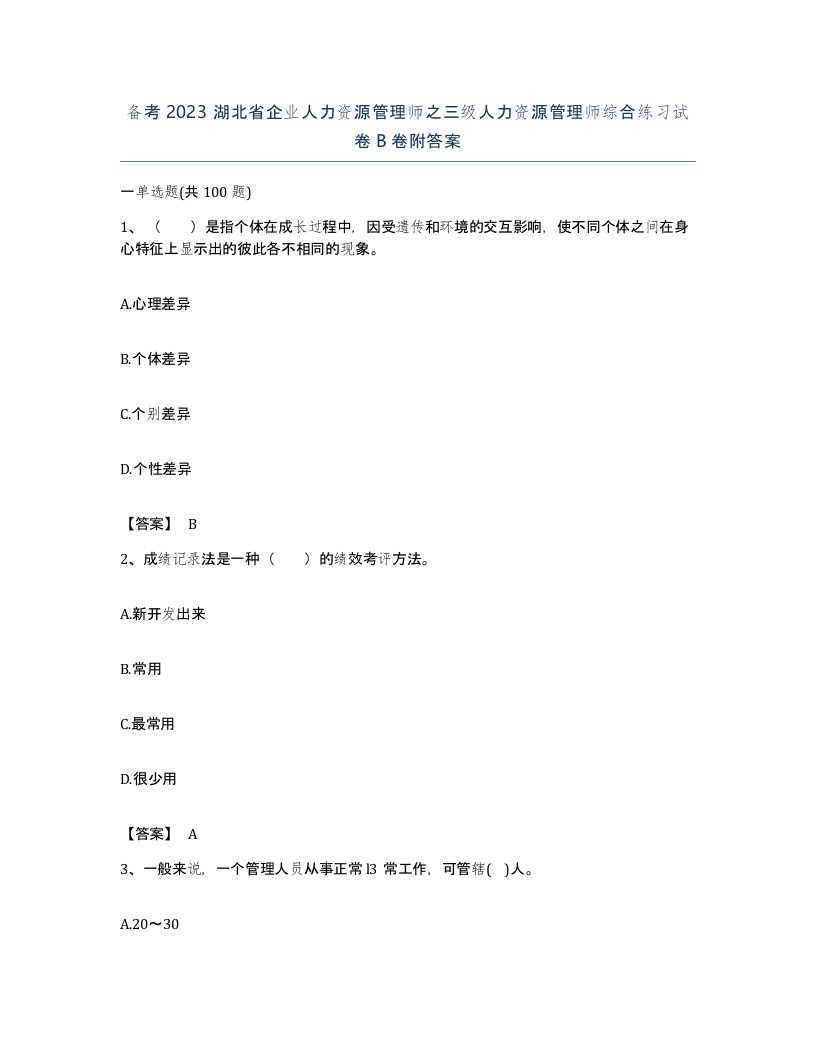 备考 2023 湖北省企业人力资源管理师之三级人力资源管理师综合练习试卷 B 卷附答案

一单选题(共 100 题)

1、（　　）是指个体在成长过程中，因受遗传和环境的交互影响，使不同个体之间在身心特征上显示出的彼此各不相同的现象。

A.心理差异

B.个体差异

C.个别差异

D.个性差异

【答案】 B

2、成绩记录法是一种（　　）的绩效考评方法。

A.新开发出来

B.常用

C.最常用

D.很少用

【答案】 A

3、一般来说，一个管理人员从事正常 l3 常工作，可管辖(　)人。

A.20～30